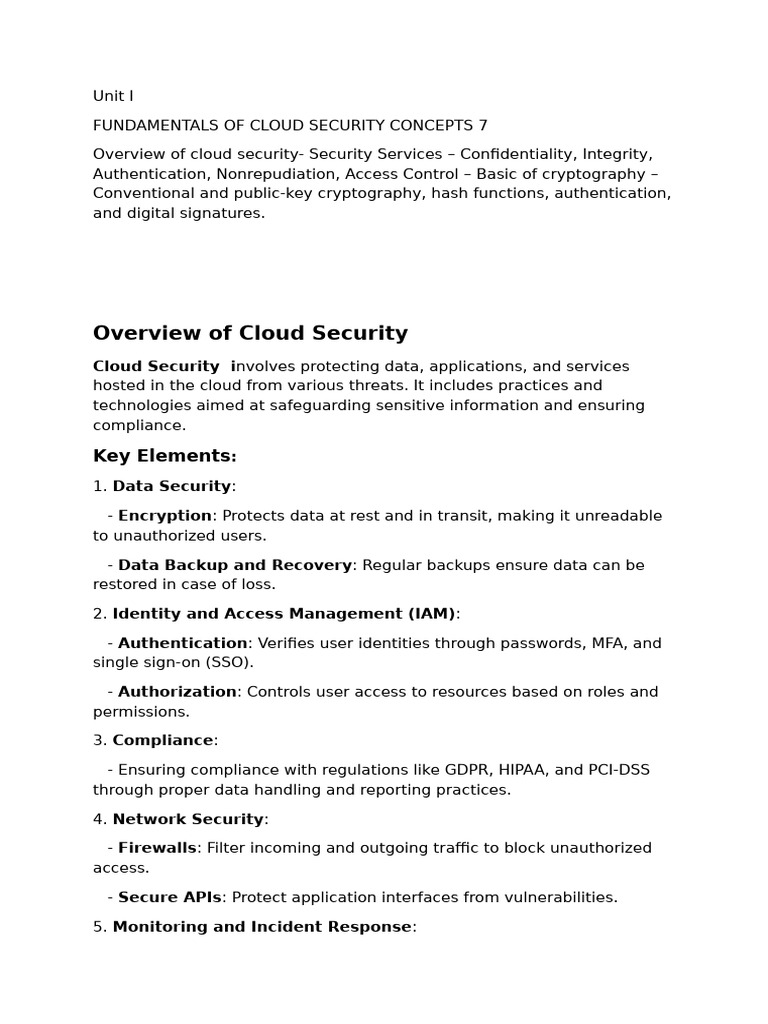 Unit I

FUNDAMENTALS OF CLOUD SECURITY CONCEPTS 7

Overview of cloud security- Security Services – Confidentiality, Integrity, Authentication, Nonrepudiation, Access Control – Basic of cryptography – Conventional and public-key cryptography, hash functions, authentication, and digital signatures.

Overview of Cloud Security

Cloud Security involves protecting data, applications, and services hosted in the cloud from various threats. It includes practices and technologies aimed at safeguarding sensitive information and ensuring compliance.

Key Elements:

1. Data Security:

- Encryption: Protects data at rest and in transit, making it unreadable to unauthorized users.

- Data Backup and Recovery: Regular backups ensure data can be restored in case of loss.

2. Identity and Access Management (IAM):

- Authentication: Verifies user identities through passwords, MFA, and single sign-on (SSO).

- Authorization: Controls user access to resources based on roles and permissions.

3. Compliance:

- Ensuring compliance with regulations like GDPR, HIPAA, and PCI-DSS through proper data handling and reporting practices.

4. Network Security:

- Firewalls: Filter incoming and outgoing traffic to block unauthorized access.

- Secure APIs: Protect application interfaces from vulnerabilities.

5. Monitoring and Incident Response: